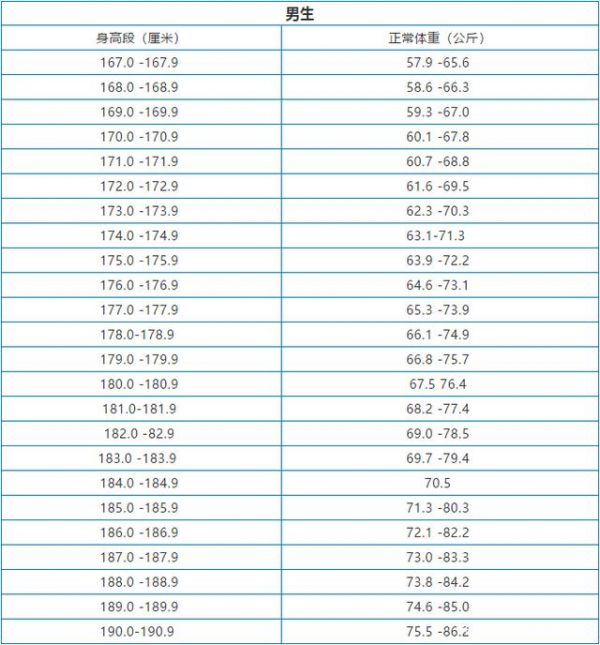 | 男生 | |
|---|---|
| 身高段（厘米） | 正常体重（公斤） |
| 167.0 -167.9 | 57.9 -65.6 |
| 168.0 -168.9 | 58.6 -66.3 |
| 169.0 -169.9 | 59.3 -67.0 |
| 170.0 -170.9 | 60.1 -67.8 |
| 171.0 -171.9 | 60.7 -68.8 |
| 172.0 -172.9 | 61.6 -69.5 |
| 173.0 -173.9 | 62.3 -70.3 |
| 174.0 -174.9 | 63.1-71.3 |
| 175.0 -175.9 | 63.9 -72.2 |
| 176.0 -176.9 | 64.6 -73.1 |
| 177.0 -177.9 | 65.3 -73.9 |
| 178.0-178.9 | 66.1 -74.9 |
| 179.0 -179.9 | 66.8 -75.7 |
| 180.0 -180.9 | 67.5 76.4 |
| 181.0-181.9 | 68.2 -77.4 |
| 182.0 -82.9 | 69.0 -78.5 |
| 183.0 -183.9 | 69.7 -79.4 |
| 184.0 -184.9 | 70.5 |
| 185.0 -185.9 | 71.3 -80.3 |
| 186.0 -186.9 | 72.1 -82.2 |
| 187.0 -187.9 | 73.0 -83.3 |
| 188.0 -188.9 | 73.8 -84.2 |
| 189.0 -189.9 | 74.6 -85.0 |
| 190.0-190.9 | 75.5 -86.2 |